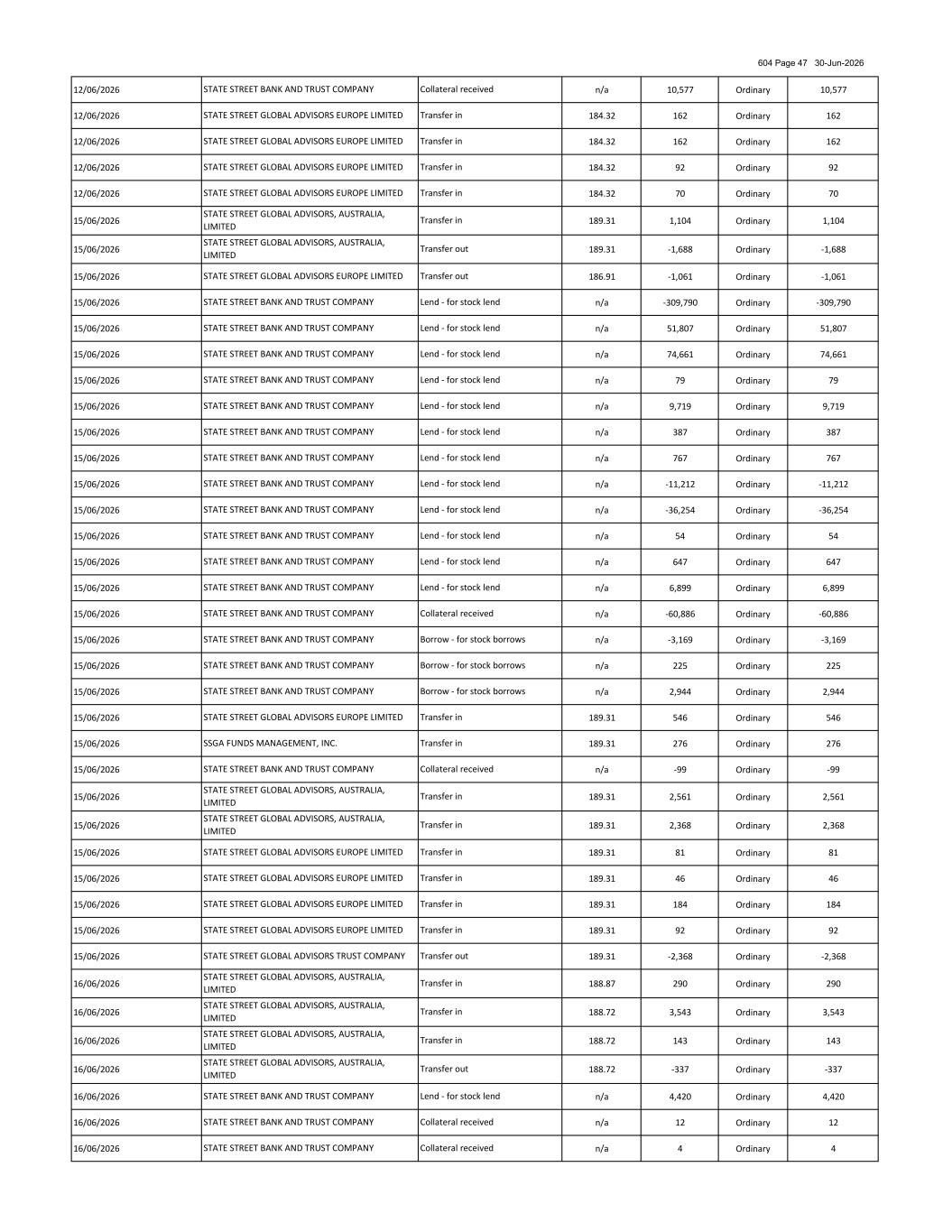 604 Page 47 30-Jun-2026

| 12/06/2026 | STATE STREET BANK AND TRUST COMPANY | Collateral received | n/a | 10,577 | Ordinary | 10,577 |
|---|---|---|---|---|---|---|
| 12/06/2026 | STATE STREET GLOBAL ADVISORS EUROPE LIMITED | Transfer in | 184.32 | 162 | Ordinary | 162 |
| 12/06/2026 | STATE STREET GLOBAL ADVISORS EUROPE LIMITED | Transfer in | 184.32 | 162 | Ordinary | 162 |
| 12/06/2026 | STATE STREET GLOBAL ADVISORS EUROPE LIMITED | Transfer in | 184.32 | 92 | Ordinary | 92 |
| 12/06/2026 | STATE STREET GLOBAL ADVISORS EUROPE LIMITED | Transfer in | 184.32 | 70 | Ordinary | 70 |
| 15/06/2026 | STATE STREET GLOBAL ADVISORS, AUSTRALIA, LIMITED | Transfer in | 189.31 | 1,104 | Ordinary | 1,104 |
| 15/06/2026 | STATE STREET GLOBAL ADVISORS, AUSTRALIA, LIMITED | Transfer out | 189.31 | -1,688 | Ordinary | -1,688 |
| 15/06/2026 | STATE STREET GLOBAL ADVISORS EUROPE LIMITED | Transfer out | 186.91 | -1,061 | Ordinary | -1,061 |
| 15/06/2026 | STATE STREET BANK AND TRUST COMPANY | Lend - for stock lend | n/a | -309,790 | Ordinary | -309,790 |
| 15/06/2026 | STATE STREET BANK AND TRUST COMPANY | Lend - for stock lend | n/a | 51,807 | Ordinary | 51,807 |
| 15/06/2026 | STATE STREET BANK AND TRUST COMPANY | Lend - for stock lend | n/a | 74,661 | Ordinary | 74,661 |
| 15/06/2026 | STATE STREET BANK AND TRUST COMPANY | Lend - for stock lend | n/a | 79 | Ordinary | 79 |
| 15/06/2026 | STATE STREET BANK AND TRUST COMPANY | Lend - for stock lend | n/a | 9,719 | Ordinary | 9,719 |
| 15/06/2026 | STATE STREET BANK AND TRUST COMPANY | Lend - for stock lend | n/a | 387 | Ordinary | 387 |
| 15/06/2026 | STATE STREET BANK AND TRUST COMPANY | Lend - for stock lend | n/a | 767 | Ordinary | 767 |
| 15/06/2026 | STATE STREET BANK AND TRUST COMPANY | Lend - for stock lend | n/a | -11,212 | Ordinary | -11,212 |
| 15/06/2026 | STATE STREET BANK AND TRUST COMPANY | Lend - for stock lend | n/a | -36,254 | Ordinary | -36,254 |
| 15/06/2026 | STATE STREET BANK AND TRUST COMPANY | Lend - for stock lend | n/a | 54 | Ordinary | 54 |
| 15/06/2026 | STATE STREET BANK AND TRUST COMPANY | Lend - for stock lend | n/a | 647 | Ordinary | 647 |
| 15/06/2026 | STATE STREET BANK AND TRUST COMPANY | Lend - for stock lend | n/a | 6,899 | Ordinary | 6,899 |
| 15/06/2026 | STATE STREET BANK AND TRUST COMPANY | Collateral received | n/a | -60,886 | Ordinary | -60,886 |
| 15/06/2026 | STATE STREET BANK AND TRUST COMPANY | Borrow - for stock borrows | n/a | -3,169 | Ordinary | -3,169 |
| 15/06/2026 | STATE STREET BANK AND TRUST COMPANY | Borrow - for stock borrows | n/a | 225 | Ordinary | 225 |
| 15/06/2026 | STATE STREET BANK AND TRUST COMPANY | Borrow - for stock borrows | n/a | 2,944 | Ordinary | 2,944 |
| 15/06/2026 | STATE STREET GLOBAL ADVISORS EUROPE LIMITED | Transfer in | 189.31 | 546 | Ordinary | 546 |
| 15/06/2026 | SSGA FUNDS MANAGEMENT, INC. | Transfer in | 189.31 | 276 | Ordinary | 276 |
| 15/06/2026 | STATE STREET BANK AND TRUST COMPANY | Collateral received | n/a | -99 | Ordinary | -99 |
| 15/06/2026 | STATE STREET GLOBAL ADVISORS, AUSTRALIA, LIMITED | Transfer in | 189.31 | 2,561 | Ordinary | 2,561 |
| 15/06/2026 | STATE STREET GLOBAL ADVISORS, AUSTRALIA, LIMITED | Transfer in | 189.31 | 2,368 | Ordinary | 2,368 |
| 15/06/2026 | STATE STREET GLOBAL ADVISORS EUROPE LIMITED | Transfer in | 189.31 | 81 | Ordinary | 81 |
| 15/06/2026 | STATE STREET GLOBAL ADVISORS EUROPE LIMITED | Transfer in | 189.31 | 46 | Ordinary | 46 |
| 15/06/2026 | STATE STREET GLOBAL ADVISORS EUROPE LIMITED | Transfer in | 189.31 | 184 | Ordinary | 184 |
| 15/06/2026 | STATE STREET GLOBAL ADVISORS EUROPE LIMITED | Transfer in | 189.31 | 92 | Ordinary | 92 |
| 15/06/2026 | STATE STREET GLOBAL ADVISORS TRUST COMPANY | Transfer out | 189.31 | -2,368 | Ordinary | -2,368 |
| 16/06/2026 | STATE STREET GLOBAL ADVISORS, AUSTRALIA, LIMITED | Transfer in | 188.87 | 290 | Ordinary | 290 |
| 16/06/2026 | STATE STREET GLOBAL ADVISORS, AUSTRALIA, LIMITED | Transfer in | 188.72 | 3,543 | Ordinary | 3,543 |
| 16/06/2026 | STATE STREET GLOBAL ADVISORS, AUSTRALIA, LIMITED | Transfer in | 188.72 | 143 | Ordinary | 143 |
| 16/06/2026 | STATE STREET GLOBAL ADVISORS, AUSTRALIA, LIMITED | Transfer out | 188.72 | -337 | Ordinary | -337 |
| 16/06/2026 | STATE STREET BANK AND TRUST COMPANY | Lend - for stock lend | n/a | 4,420 | Ordinary | 4,420 |
| 16/06/2026 | STATE STREET BANK AND TRUST COMPANY | Collateral received | n/a | 12 | Ordinary | 12 |
| 16/06/2026 | STATE STREET BANK AND TRUST COMPANY | Collateral received | n/a | 4 | Ordinary | 4 |